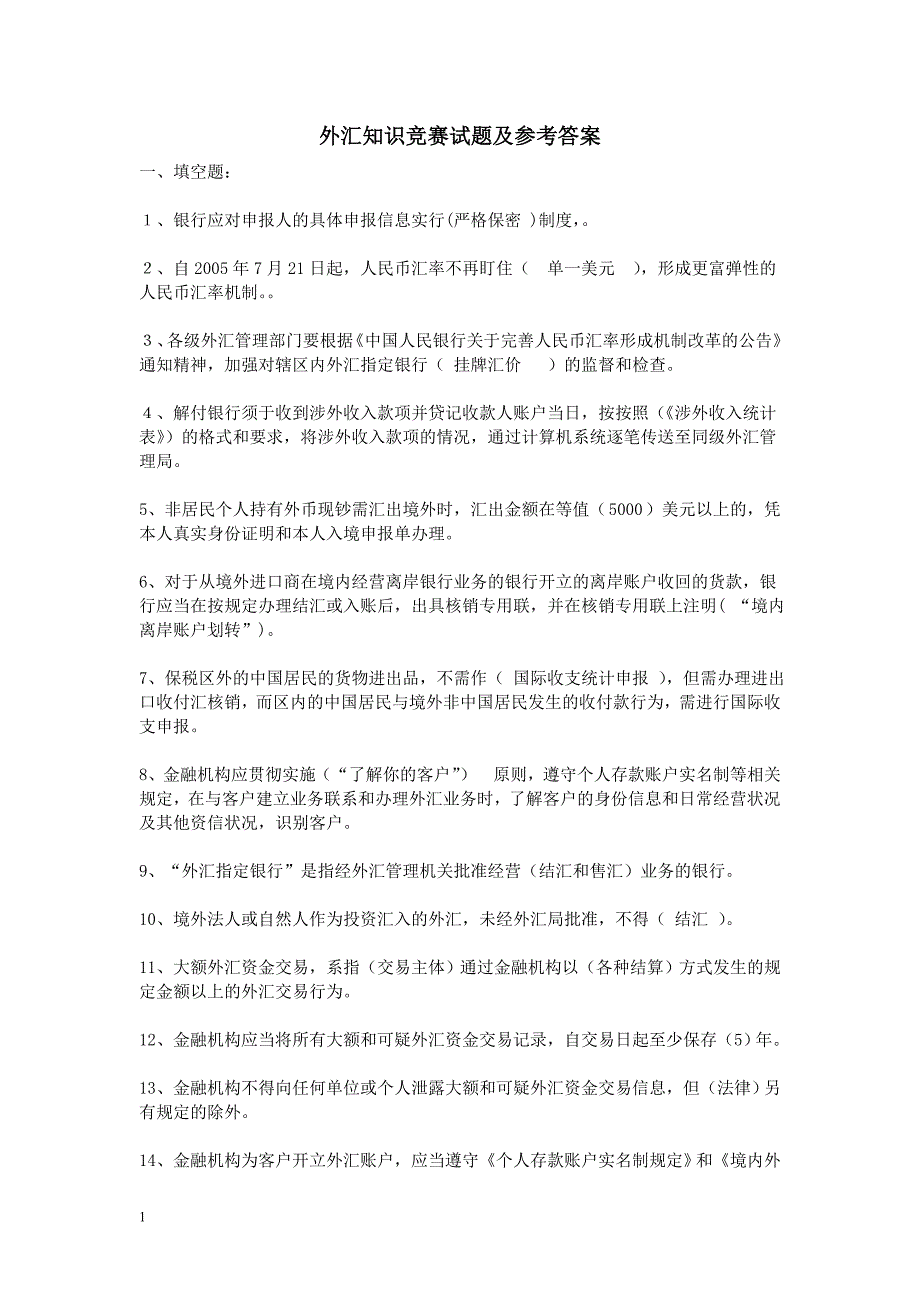 外汇知识竞赛试题及参考答案

一、填空题：

１、银行应对申报人的具体申报信息实行（严格保密 ）制度，。

２、自 2005 年 7 月 21 日起，人民币汇率不再盯住（ 单一美元 ），形成更富弹性的人民币汇率机制。。

３、各级外汇管理部门要根据《中国人民银行关于完善人民币汇率形成机制改革的公告》通知精神，加强对辖区内外汇指定银行（ 挂牌汇价 ）的监督和检查。

４、解付银行须于收到涉外收入款项并贷记收款人账户当日，按按照（《涉外收入统计表》）的格式和要求，将涉外收入款项的情况，通过计算机系统逐笔传送至同级外汇管理局。

5、非居民个人持有外币现钞需汇出境外时，汇出金额在等值（5000）美元以上的，凭本人真实身份证明和本人入境申报单办理。

6、对于从境外进口商在境内经营离岸银行业务的银行开立的离岸账户收回的货款，银行应当在按规定办理结汇或入账后，出具核销专用联，并在核销专用联上注明（“境内离岸账户划转”）。

7、保税区外的中国居民的货物进出品，不需作（ 国际收支统计申报 ），但需办理进出口收付汇核销，而区内的中国居民与境外非中国居民发生的收付款行为，需进行国际收支申报。

8、金融机构应贯彻实施（“了解你的客户”） 原则，遵守个人存款账户实名制等相关规定，在与客户建立业务联系和办理外汇业务时，了解客户的身份信息和日常经营状况及其他资信状况，识别客户。

9、“外汇指定银行”是指经外汇管理机关批准经营（结汇和售汇）业务的银行。

10、境外法人或自然人作为投资汇入的外汇，未经外汇局批准，不得（ 结汇 ）。

11、大额外汇资金交易，系指（交易主体）通过金融机构以（各种结算）方式发生的规定金额以上的外汇交易行为。

12、金融机构应当将所有大额和可疑外汇资金交易记录，自交易日起至少保存（5）年。

13、金融机构不得向任何单位或个人泄露大额和可疑外汇资金交易信息，但（法律）另有规定的除外。

14、金融机构为客户开立外汇账户，应当遵守《个人存款账户实名制规定》和《境内外

1